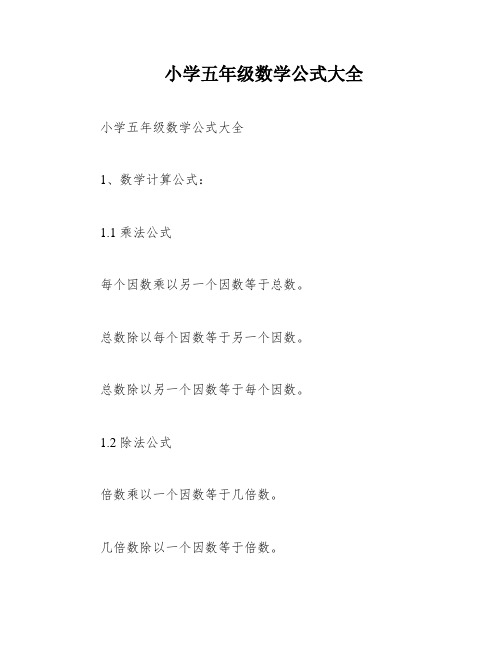 小学五年级数学公式大全

小学五年级数学公式大全

1、数学计算公式：

1.1 乘法公式

每个因数乘以另一个因数等于总数。

总数除以每个因数等于另一个因数。

总数除以另一个因数等于每个因数。

1.2 除法公式

倍数乘以一个因数等于几倍数。

几倍数除以一个因数等于倍数。